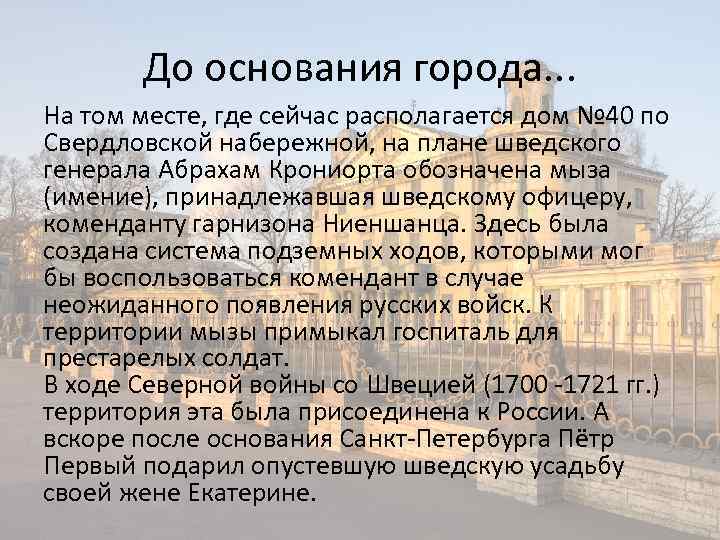 До основания города...

На том месте, где сейчас располагается дом №40 по Свердловской набережной, на плане шведского генерала Абрахам Крониорта обозначена мыза (имение), принадлежавшая шведскому офицеру, коменданту гарнизона Ниеншанца. Здесь была создана система подземных ходов, которыми мог бы воспользоваться комендант в случае неожиданного появления русских войск. К территории мызы примыкал госпиталь для престарелых солдат.

В ходе Северной войны со Швецией (1700 -1721 гг.) территория эта была присоединена к России. А вскоре после основания Санкт-Петербурга Пётр Первый подарил опустевшую шведскую усадьбу своей жене Екатерине.